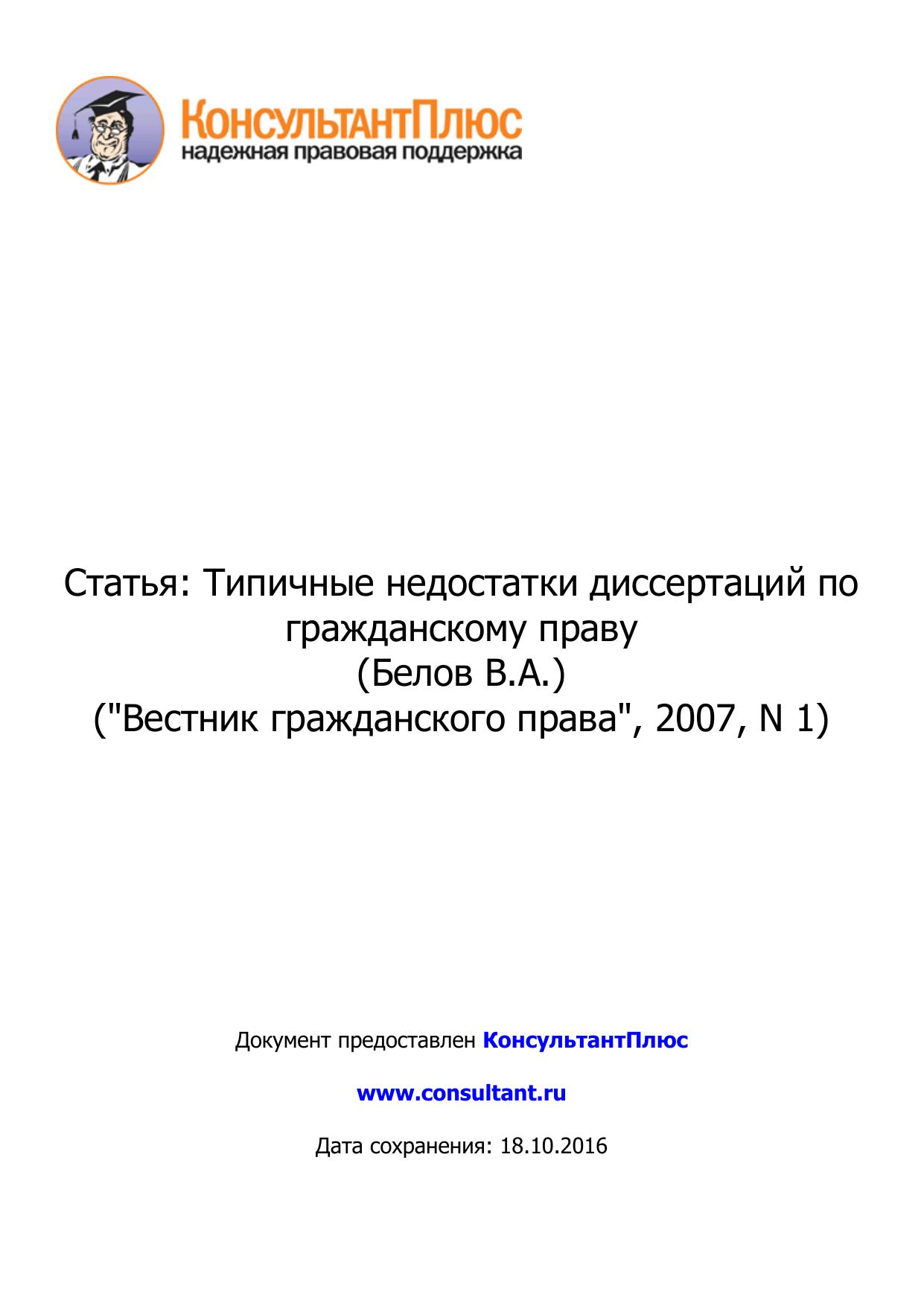 КонсультантПлюс
надежная правовая поддержка

Статья: Типичные недостатки диссертаций по гражданскому праву
(Белов В.А.)
("Вестник гражданского права", 2007, N 1)

Документ предоставлен КонсультантПлюс

www.consultant.ru

Дата сохранения: 18.10.2016